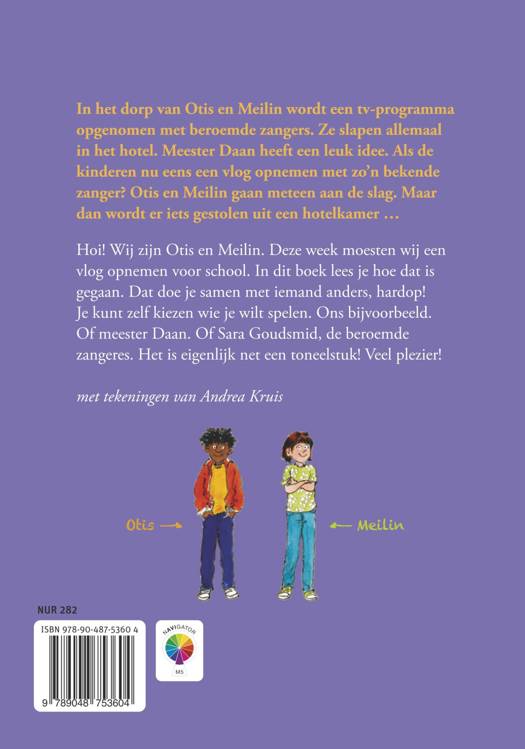 In het dorp van Otis en Meilin wordt een tv-programma opgenomen met beroemde zangers. Ze slapen allemaal in het hotel. Meester Daan heeft een leuk idee. Als de kinderen nu eens een vlog opnemen met zo'n bekende zanger? Otis en Meilin gaan meteen aan de slag. Maar dan wordt er iets gestolen uit een hotelkamer …

Hoi! Wij zijn Otis en Meilin. Deze week moesten wij een vlog opnemen voor school. In dit boek lees je hoe dat is gegaan. Dat doe je samen met iemand anders, hardop! Je kunt zelf kiezen wie je wilt spelen. Ons bijvoorbeeld. Of meester Daan. Of Sara Goudsmid, de beroemde zangeres. Het is eigenlijk net een toneelstuk! Veel plezier!

met tekeningen van Andrea Kruis

Otis →

← Meilin

NUR 282

ISBN 978-90-487-5360 4

9 789048 753604

NAVIGATOR
M5